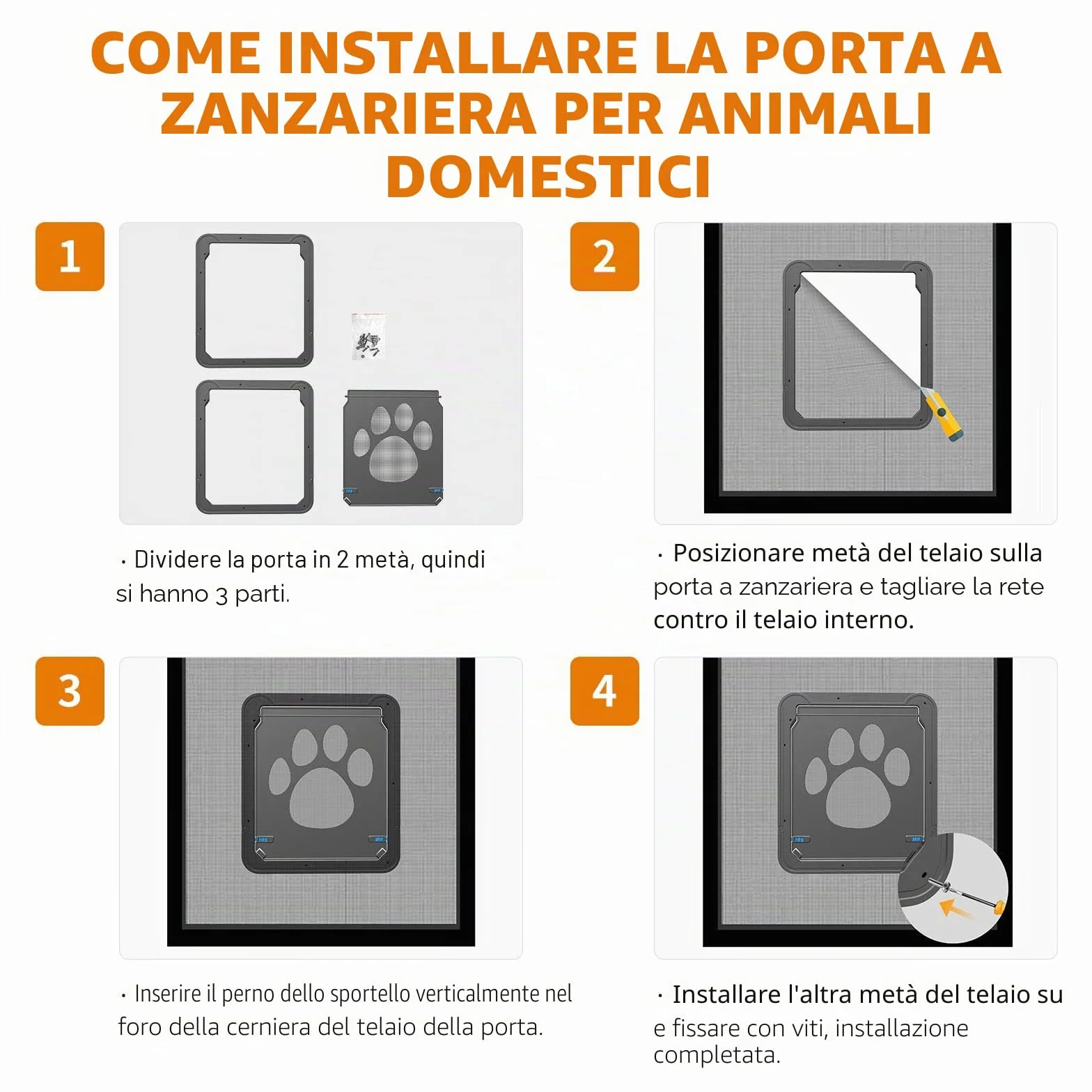 COME INSTALLARE LA PORTA A ZANZARIERA PER ANIMALI DOMESTICI

1

· Dividere la porta in 2 metà, quindi si hanno 3 parti.

2

· Posizionare metà del telaio sulla porta a zanzariera e tagliare la rete contro il telaio interno.

3

· Inserire il perno dello sportello verticalmente nel foro della cerniera del telaio della porta.

4

· Installare l'altra metà del telaio su e fissare con viti, installazione completata.